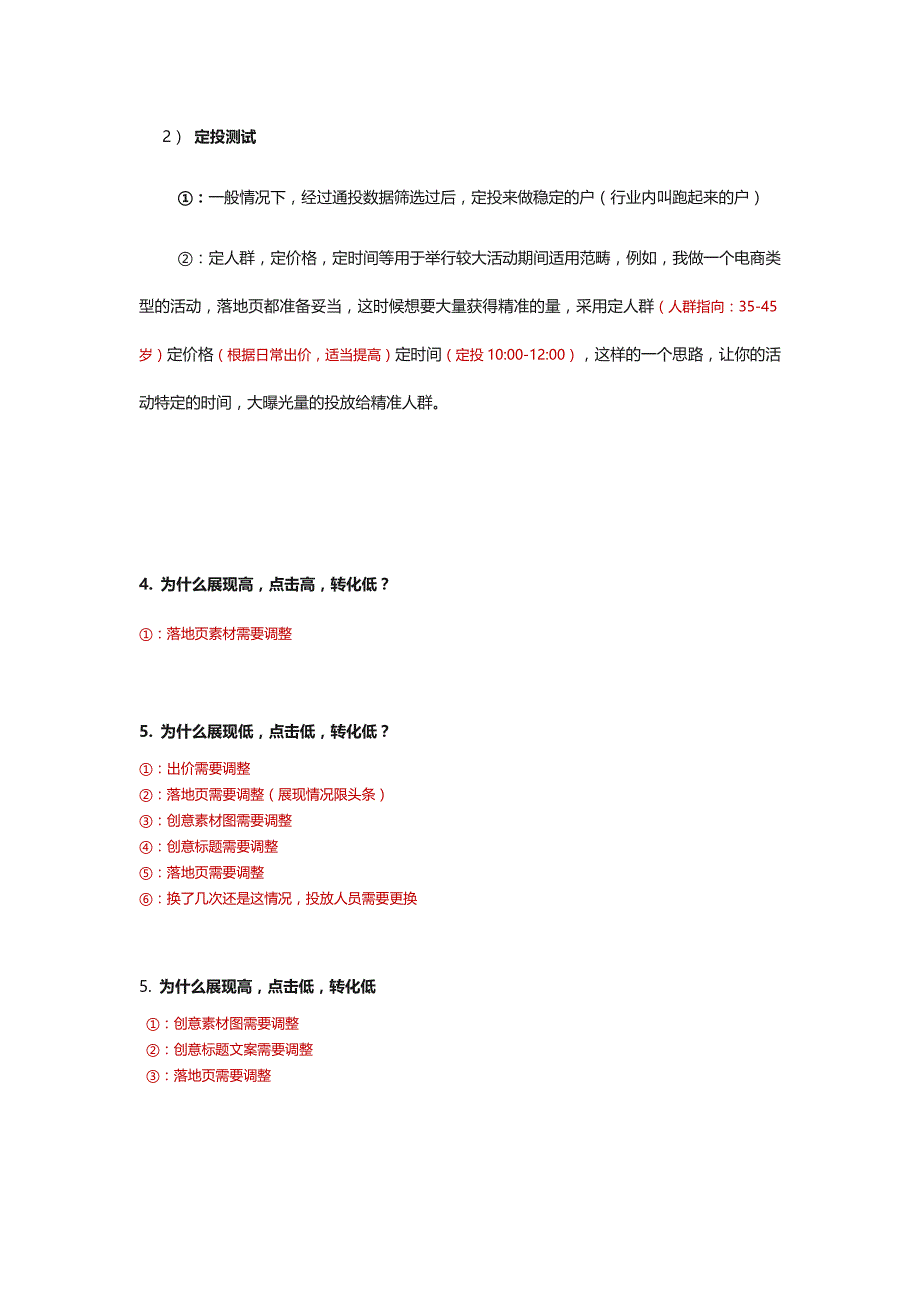 2） 定投测试

①：一般情况下，经过通投数据筛选过后，定投来做稳定的户（行业内叫跑起来的户）

②：定人群，定价格，定时间等用于举行较大活动期间适用范畴，例如，我做一个电商类型的活动，落地页都准备妥当，这时候想要大量获得精准的量，采用定人群（人群指向：35-45岁）定价格（根据日常出价，适当提高）定时间（定投 10:00-12:00），这样的一个思路，让你的活动特定的时间，大曝光量的投放给精准人群。

4. 为什么展现高，点击高，转化低？

①：落地页素材需要调整

5. 为什么展现低，点击低，转化低？

①：出价需要调整
②：落地页需要调整（展现情况限头条）
③：创意素材图需要调整
④：创意标题需要调整
⑤：落地页需要调整
⑥：换了几次还是这情况，投放人员需要更换

5. 为什么展现高，点击低，转化低

①：创意素材图需要调整
②：创意标题文案需要调整
③：落地页需要调整